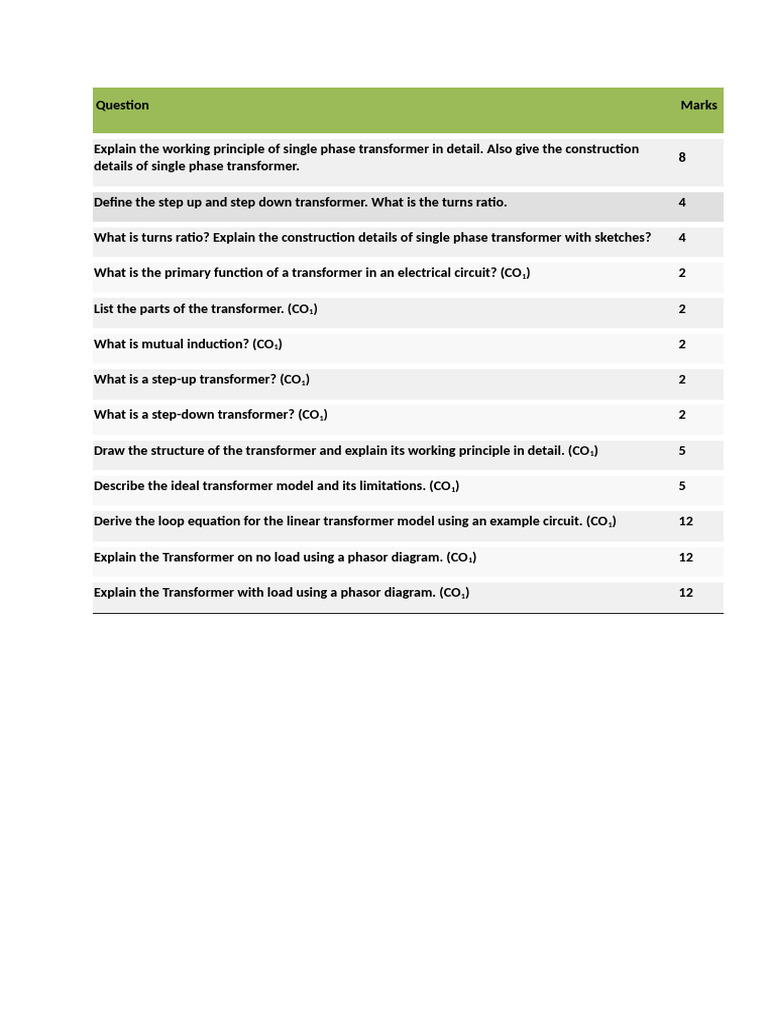 | Question | Marks |
|---|---|
| Explain the working principle of single phase transformer in detail. Also give the construction details of single phase transformer. | 8 |
| Define the step up and step down transformer. What is the turns ratio. | 4 |
| What is turns ratio? Explain the construction details of single phase transformer with sketches? | 4 |
| What is the primary function of a transformer in an electrical circuit? ($CO_1$) | 2 |
| List the parts of the transformer. ($CO_1$) | 2 |
| What is mutual induction? ($CO_1$) | 2 |
| What is a step-up transformer? ($CO_1$) | 2 |
| What is a step-down transformer? ($CO_1$) | 2 |
| Draw the structure of the transformer and explain its working principle in detail. ($CO_1$) | 5 |
| Describe the ideal transformer model and its limitations. ($CO_1$) | 5 |
| Derive the loop equation for the linear transformer model using an example circuit. ($CO_1$) | 12 |
| Explain the Transformer on no load using a phasor diagram. ($CO_1$) | 12 |
| Explain the Transformer with load using a phasor diagram. ($CO_1$) | 12 |